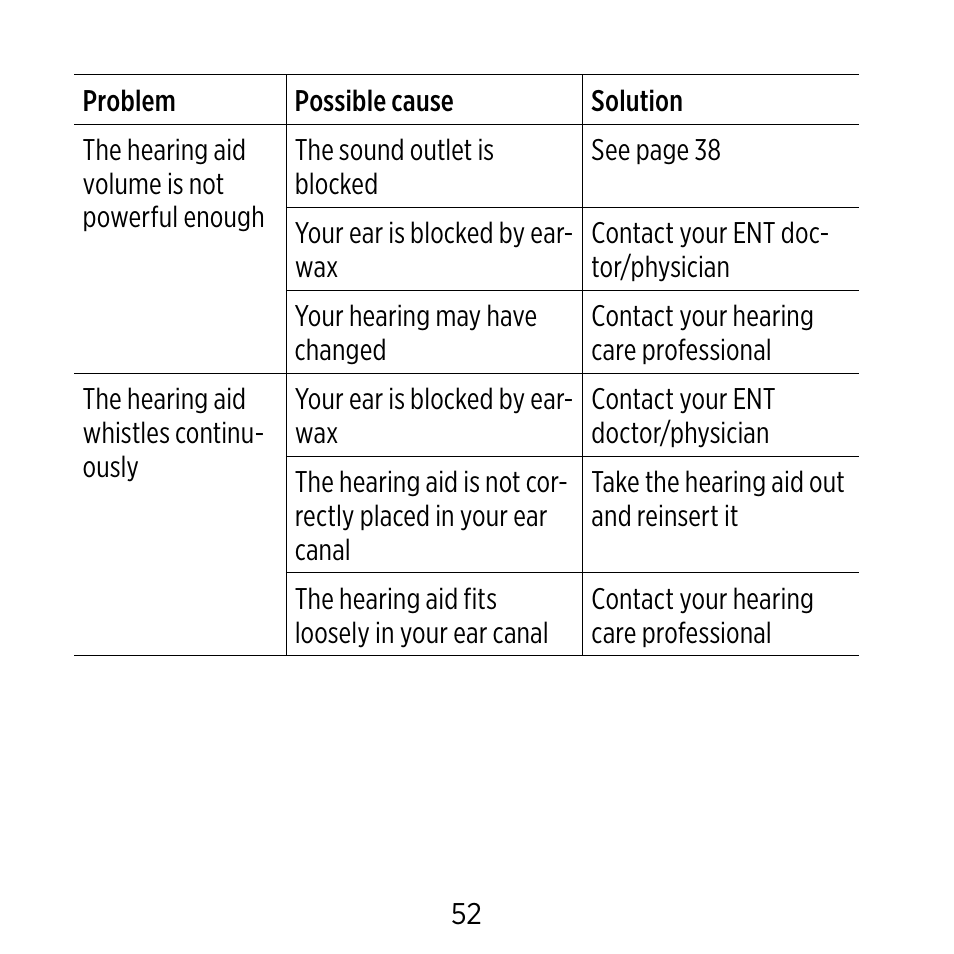 | Problem | Possible cause | Solution |
|---|---|---|
| The hearing aid volume is not powerful enough | The sound outlet is blocked | See page 38 |
| | Your ear is blocked by earwax | Contact your ENT doctor/physician |
| | Your hearing may have changed | Contact your hearing care professional |
| The hearing aid whistles continuously | Your ear is blocked by earwax | Contact your ENT doctor/physician |
| | The hearing aid is not correctly placed in your ear canal | Take the hearing aid out and reinsert it |
| | The hearing aid fits loosely in your ear canal | Contact your hearing care professional |

52